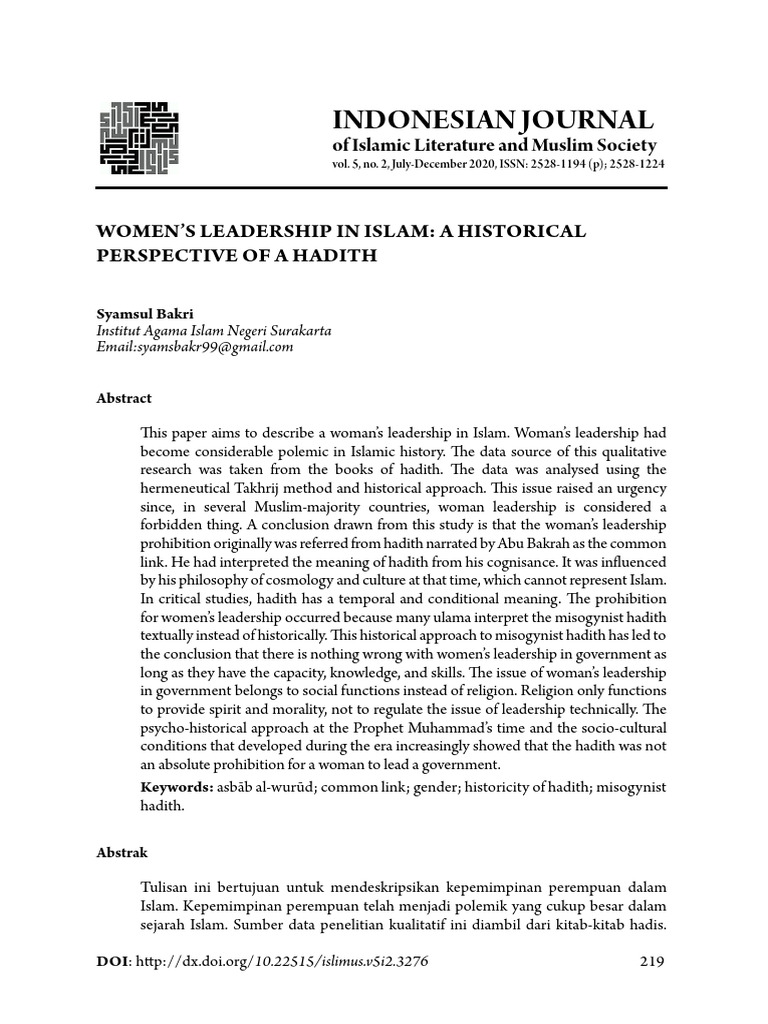 INDONESIAN JOURNAL
of Islamic Literature and Muslim Society
vol. 5, no. 2, July-December 2020, ISSN: 2528-1194 (p); 2528-1224

WOMEN'S LEADERSHIP IN ISLAM: A HISTORICAL PERSPECTIVE OF A HADITH

Syamsul Bakri
Institut Agama Islam Negeri Surakarta
Email:syamsbakr99@gmail.com

Abstract

This paper aims to describe a woman's leadership in Islam. Woman's leadership had become considerable polemic in Islamic history. The data source of this qualitative research was taken from the books of hadith. The data was analysed using the hermeneutical Takhrij method and historical approach. This issue raised an urgency since, in several Muslim-majority countries, woman leadership is considered a forbidden thing. A conclusion drawn from this study is that the woman's leadership prohibition originally was referred from hadith narrated by Abu Bakrah as the common link. He had interpreted the meaning of hadith from his cognisance. It was influenced by his philosophy of cosmology and culture at that time, which cannot represent Islam. In critical studies, hadith has a temporal and conditional meaning. The prohibition for women's leadership occurred because many ulama interpret the misogynist hadith textually instead of historically. This historical approach to misogynist hadith has led to the conclusion that there is nothing wrong with women's leadership in government as long as they have the capacity, knowledge, and skills. The issue of woman's leadership in government belongs to social functions instead of religion. Religion only functions to provide spirit and morality, not to regulate the issue of leadership technically. The psycho-historical approach at the Prophet Muhammad's time and the socio-cultural conditions that developed during the era increasingly showed that the hadith was not an absolute prohibition for a woman to lead a government.

Keywords: asbāb al-wurūd; common link; gender; historicity of hadith; misogynist hadith.

Abstrak

Tulisan ini bertujuan untuk mendeskripsikan kepemimpinan perempuan dalam Islam. Kepemimpinan perempuan telah menjadi polemik yang cukup besar dalam sejarah Islam. Sumber data penelitian kualitatif ini diambil dari kitab-kitab hadis.

DOI: http://dx.doi.org/10.22515/islimus.v5i2.3276 219